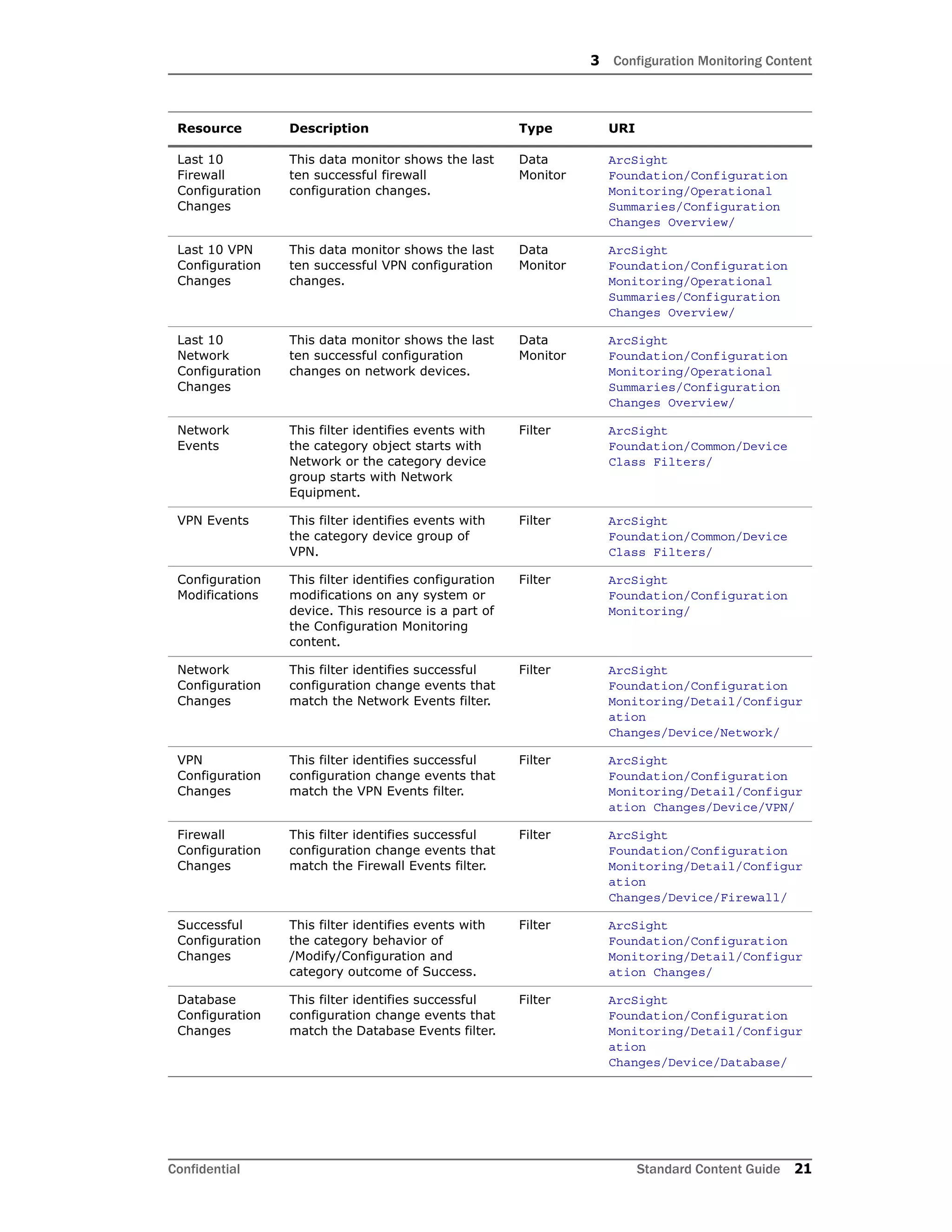 3 Configuration Monitoring Content

| Resource | Description | Type | URI |
|---|---|---|---|
| Last 10 Firewall Configuration Changes | This data monitor shows the last ten successful firewall configuration changes. | Data Monitor | ArcSight Foundation/Configuration Monitoring/Operational Summaries/Configuration Changes Overview/ |
| Last 10 VPN Configuration Changes | This data monitor shows the last ten successful VPN configuration changes. | Data Monitor | ArcSight Foundation/Configuration Monitoring/Operational Summaries/Configuration Changes Overview/ |
| Last 10 Network Configuration Changes | This data monitor shows the last ten successful configuration changes on network devices. | Data Monitor | ArcSight Foundation/Configuration Monitoring/Operational Summaries/Configuration Changes Overview/ |
| Network Events | This filter identifies events with the category object starts with Network or the category device group starts with Network Equipment. | Filter | ArcSight Foundation/Common/Device Class Filters/ |
| VPN Events | This filter identifies events with the category device group of VPN. | Filter | ArcSight Foundation/Common/Device Class Filters/ |
| Configuration Modifications | This filter identifies configuration modifications on any system or device. This resource is a part of the Configuration Monitoring content. | Filter | ArcSight Foundation/Configuration Monitoring/ |
| Network Configuration Changes | This filter identifies successful configuration change events that match the Network Events filter. | Filter | ArcSight Foundation/Configuration Monitoring/Detail/Configuration Changes/Device/Network/ |
| VPN Configuration Changes | This filter identifies successful configuration change events that match the VPN Events filter. | Filter | ArcSight Foundation/Configuration Monitoring/Detail/Configuration Changes/Device/VPN/ |
| Firewall Configuration Changes | This filter identifies successful configuration change events that match the Firewall Events filter. | Filter | ArcSight Foundation/Configuration Monitoring/Detail/Configuration Changes/Device/Firewall/ |
| Successful Configuration Changes | This filter identifies events with the category behavior of /Modify/Configuration and category outcome of Success. | Filter | ArcSight Foundation/Configuration Monitoring/Detail/Configuration Changes/ |
| Database Configuration Changes | This filter identifies successful configuration change events that match the Database Events filter. | Filter | ArcSight Foundation/Configuration Monitoring/Detail/Configuration Changes/Device/Database/ |

Confidential Standard Content Guide 21